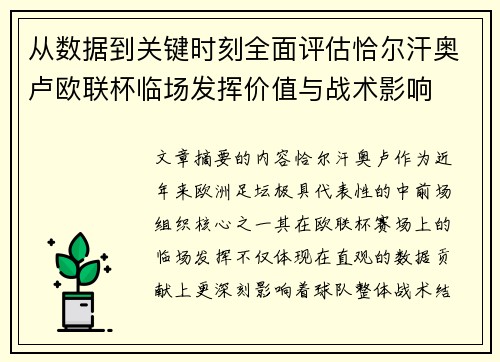 从数据到关键时刻全面评估恰尔汗奥卢欧联杯临场发挥价值与战术影响

文章摘要的内容恰尔汗奥卢作为近年来欧洲足坛极具代表性的中前场组织核心之一其在欧联杯赛场上的临场发挥不仅体现在直观的数据贡献上更深刻影响着球队整体战术结